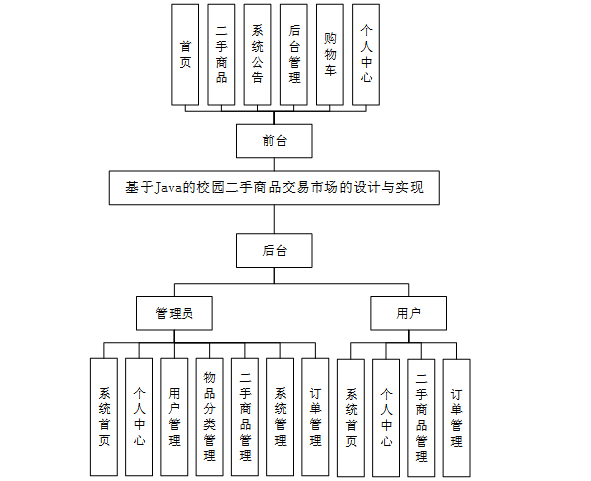 首页

二手商品

系统公告

后台管理

购物车

个人中心

前台

基于Java的校园二手商品交易市场的设计与实现

后台

管理员

用户

系统首页

个人中心

用户管理

物品分类管理

二手商品管理

系统管理

订单管理

系统首页

个人中心

二手商品管理

订单管理